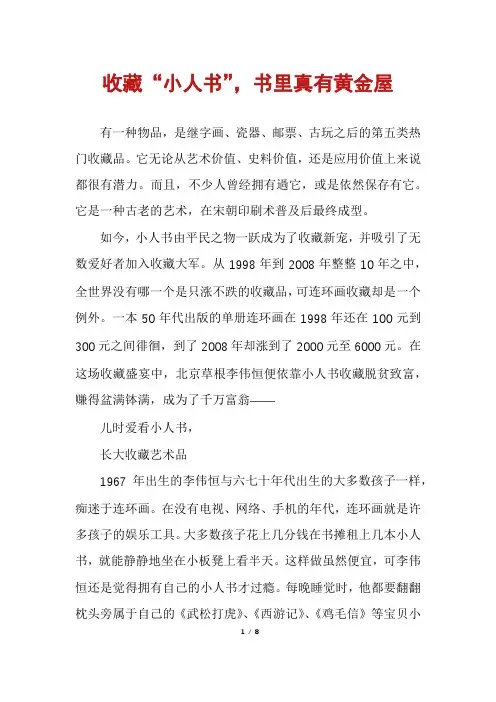 收藏“小人书”，书里真有黄金屋

有一种物品，是继字画、瓷器、邮票、古玩之后的第五类热门收藏品。它无论从艺术价值、史料价值，还是应用价值上来说都很有潜力。而且，不少人曾经拥有過它，或是依然保存有它。它是一种古老的艺术，在宋朝印刷术普及后最终成型。

如今，小人书由平民之物一跃成为了收藏新宠，并吸引了无数爱好者加入收藏大军。从 1998 年到 2008 年整整 10 年之中，全世界没有哪一个是只涨不跌的收藏品，可连环画收藏却是一个例外。一本 50 年代出版的单册连环画在 1998 年还在 100 元到 300 元之间徘徊，到了 2008 年却涨到了 2000 元至 6000 元。在这场收藏盛宴中，北京草根李伟恒便依靠小人书收藏脱贫致富，赚得盆满钵满，成为了千万富翁——

儿时爱看小人书，

长大收藏艺术品

1967 年出生的李伟恒与六七十年代出生的大多数孩子一样，痴迷于连环画。在没有电视、网络、手机的年代，连环画就是许多孩子的娱乐工具。大多数孩子花上几分钱在书摊租上几本小人书，就能静静地坐在小板凳上看半天。这样做虽然便宜，可李伟恒还是觉得拥有自己的小人书才过瘾。每晚睡觉时，他都要翻翻枕头旁属于自己的《武松打虎》、《西游记》、《鸡毛信》等宝贝小

1 / 8